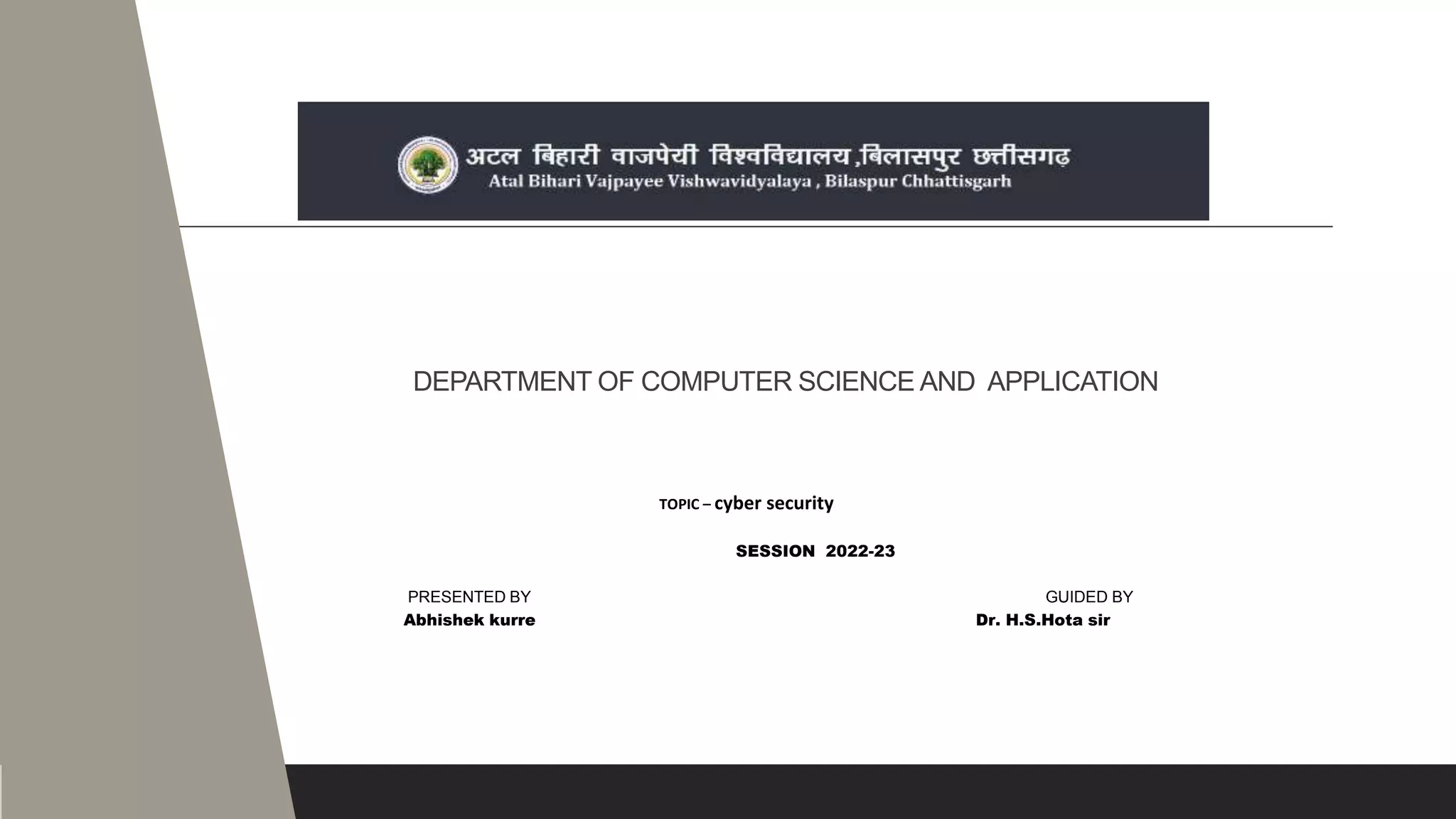 अटल बिहारी वाजपेयी विश्वविद्यालय ,बिलासपुर छत्तीसगढ़
Atal Bihari Vajpayee Vishwavidyalaya , Bilaspur Chhattisgarh

DEPARTMENT OF COMPUTER SCIENCE AND APPLICATION

TOPIC – cyber security

SESSION 2022-23

PRESENTED BY
Abhishek kurre

GUIDED BY
Dr. H.S.Hota sir